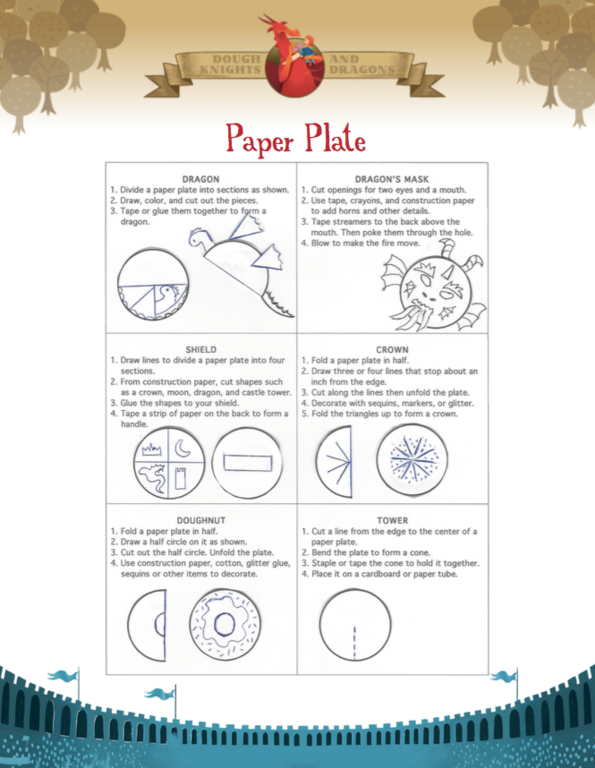 DOUGH KNIGHTS AND DRAGONS

Paper Plate

DRAGON
1. Divide a paper plate into sections as shown.
2. Draw, color, and cut out the pieces.
3. Tape or glue them together to form a dragon.

DRAGON'S MASK
1. Cut openings for two eyes and a mouth.
2. Use tape, crayons, and construction paper to add horns and other details.
3. Tape streamers to the back above the mouth. Then poke them through the hole.
4. Blow to make the fire move.

SHIELD
1. Draw lines to divide a paper plate into four sections.
2. From construction paper, cut shapes such as a crown, moon, dragon, and castle tower.
3. Glue the shapes to your shield.
4. Tape a strip of paper on the back to form a handle.

CROWN
1. Fold a paper plate in half.
2. Draw three or four lines that stop about an inch from the edge.
3. Cut along the lines then unfold the plate.
4. Decorate with sequins, markers, or glitter.
5. Fold the triangles up to form a crown.

DOUGHNUT
1. Fold a paper plate in half.
2. Draw a half circle on it as shown.
3. Cut out the half circle. Unfold the plate.
4. Use construction paper, cotton, glitter glue, sequins or other items to decorate.

TOWER
1. Cut a line from the edge to the center of a paper plate.
2. Bend the plate to form a cone.
3. Staple or tape the cone to hold it together.
4. Place it on a cardboard or paper tube.